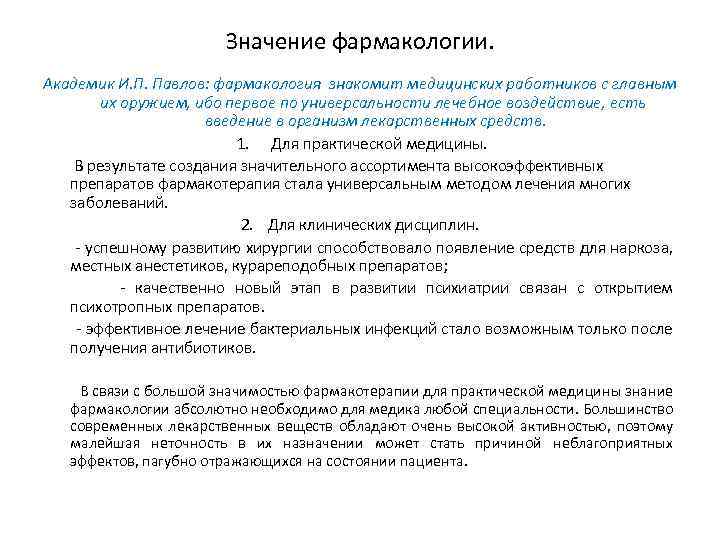 Значение фармакологии.

Академик И.П. Павлов: фармакология знакомит медицинских работников с главным их оружием, ибо первое по универсальности лечебное воздействие, есть введение в организм лекарственных средств.

1. Для практической медицины.

В результате создания значительного ассортимента высокоэффективных препаратов фармакотерапия стала универсальным методом лечения многих заболеваний.

2. Для клинических дисциплин.

- успешному развитию хирургии способствовало появление средств для наркоза, местных анестетиков, курареподобных препаратов;

- качественно новый этап в развитии психиатрии связан с открытием психотропных препаратов.

- эффективное лечение бактериальных инфекций стало возможным только после получения антибиотиков.

В связи с большой значимостью фармакотерапии для практической медицины знание фармакологии абсолютно необходимо для медика любой специальности. Большинство современных лекарственных веществ обладают очень высокой активностью, поэтому малейшая неточность в их назначении может стать причиной неблагоприятных эффектов, пагубно отражающихся на состоянии пациента.